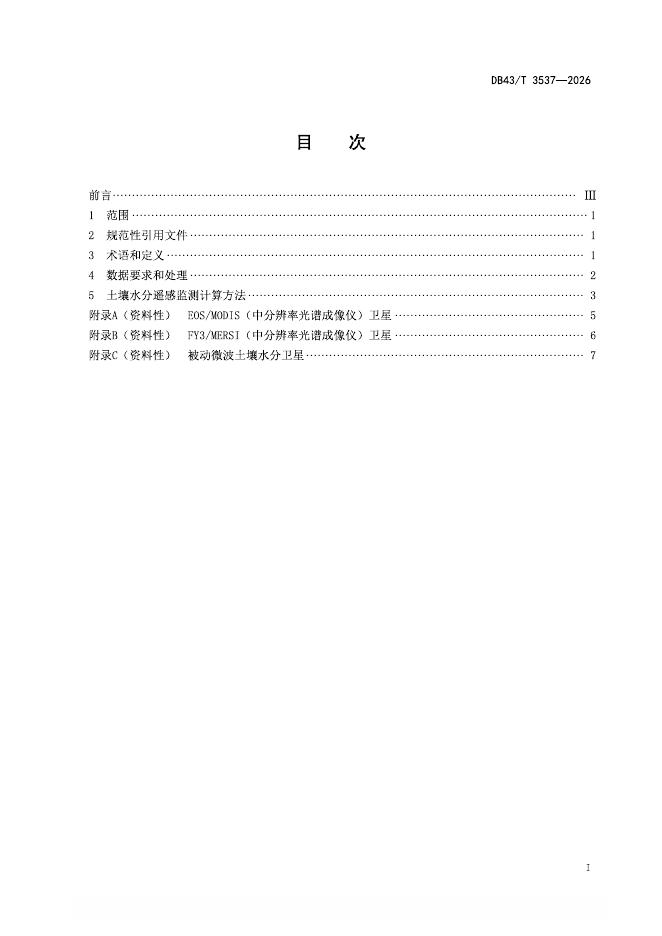 DB43/T 3537—2026

目 次

前言 III
1 范围 1
2 规范性引用文件 1
3 术语和定义 1
4 数据要求和处理 2
5 土壤水分遥感监测计算方法 3
附录A（资料性） EOS/MODIS（中分辨率光谱成像仪）卫星 5
附录B（资料性） FY3/MERSI（中分辨率光谱成像仪）卫星 6
附录C（资料性） 被动微波土壤水分卫星 7

I